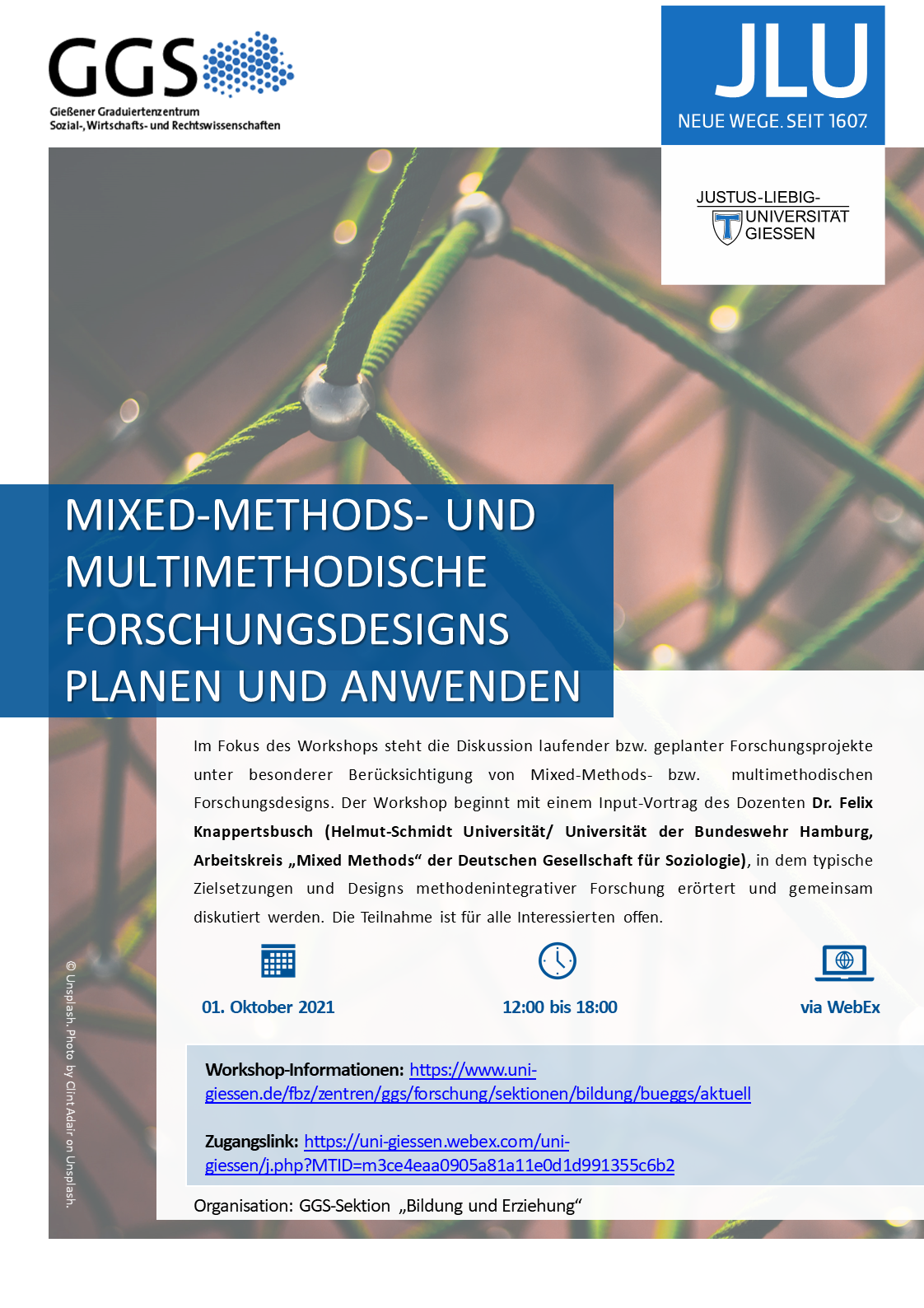 GGS
Gießener Graduiertenzentrum
Sozial-, Wirtschafts- und Rechtswissenschaften

JLU
NEUE WEGE. SEIT 1607.

JUSTUS-LIEBIG-
UNIVERSITÄT
GIESSEN

MIXED-METHODS- UND MULTIMETHODISCHE FORSCHUNGSDESIGNS PLANEN UND ANWENDEN

Im Fokus des Workshops steht die Diskussion laufender bzw. geplanter Forschungsprojekte unter besonderer Berücksichtigung von Mixed-Methods- bzw. multimethodischen Forschungsdesigns. Der Workshop beginnt mit einem Input-Vortrag des Dozenten Dr. Felix Knappertsbusch (Helmut-Schmidt Universität/ Universität der Bundeswehr Hamburg, Arbeitskreis „Mixed Methods“ der Deutschen Gesellschaft für Soziologie), in dem typische Zielsetzungen und Designs methodenintegrativer Forschung erörtert und gemeinsam diskutiert werden. Die Teilnahme ist für alle Interessierten offen.

01. Oktober 2021

12:00 bis 18:00

via WebEx

Workshop-Informationen: https://www.uni-giessen.de/fbz/zentren/ggs/forschung/sektionen/bildung/bueggs/aktuell

Zugangslink: https://uni-giessen.webex.com/uni-giessen/j.php?MTID=m3ce4eaa0905a81a11e0d1d991355c6b2

Organisation: GGS-Sektion „Bildung und Erziehung“

© Unsplash. Photo by Clint Adair on Unsplash.